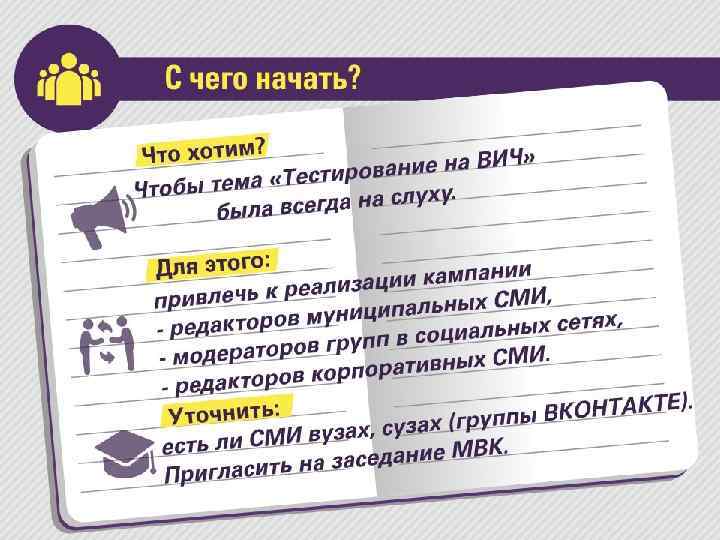 С чего начать?

Что хотим?
Чтобы тема «Тестирование на ВИЧ» была всегда на слуху.

Для этого:
привлечь к реализации кампании
- редакторов муниципальных СМИ,
- модераторов групп в социальных сетях,
- редакторов корпоративных СМИ.

Уточнить:
есть ли СМИ вузах, сузах (группы ВКОНТАКТЕ).
Пригласить на заседание МВК.